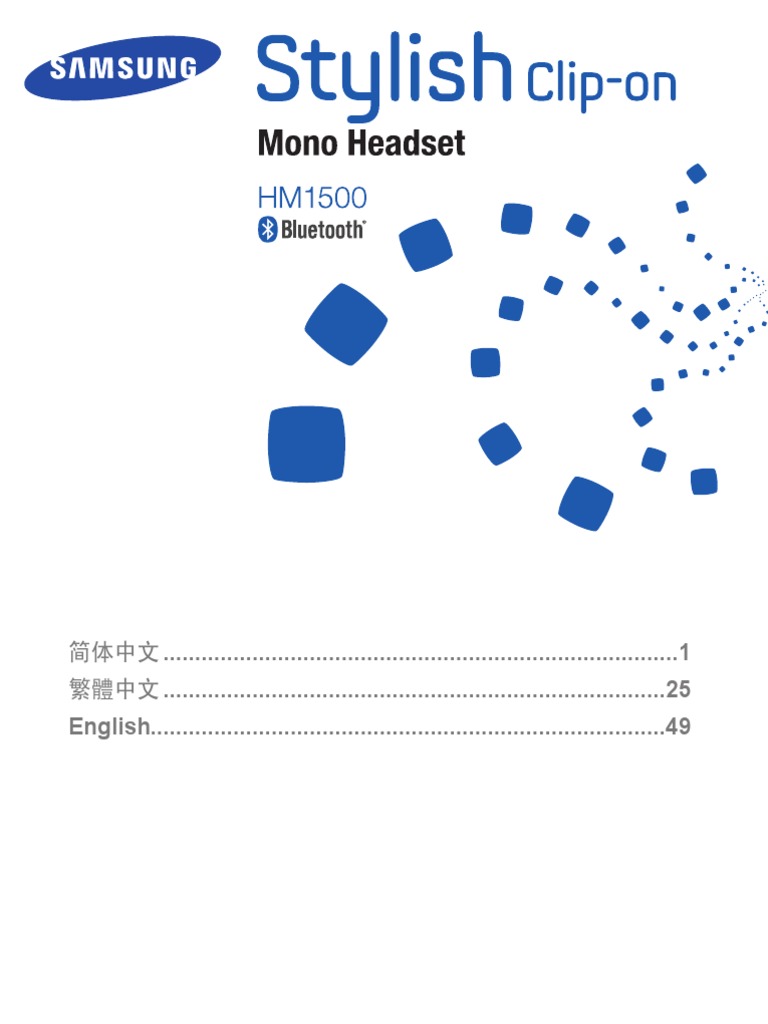 SAMSUNG

Stylish Clip-on

Mono Headset

HM1500

Bluetooth®

简体中文 1
繁體中文 25
English 49